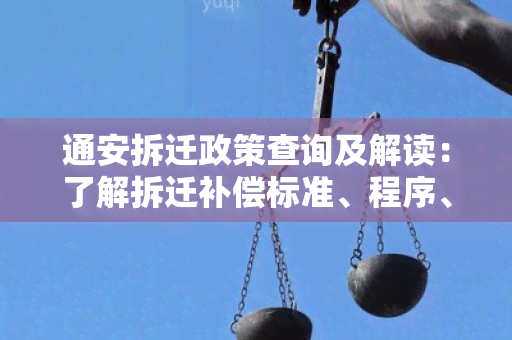 yuqi

通安拆迁政策查询及解读：了解拆迁补偿标准、程序、